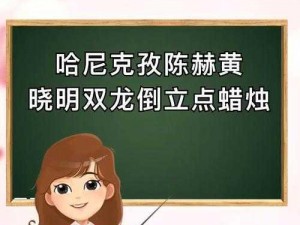 哈尼克孜陈赫黄
晓明双龙倒立点蜡烛